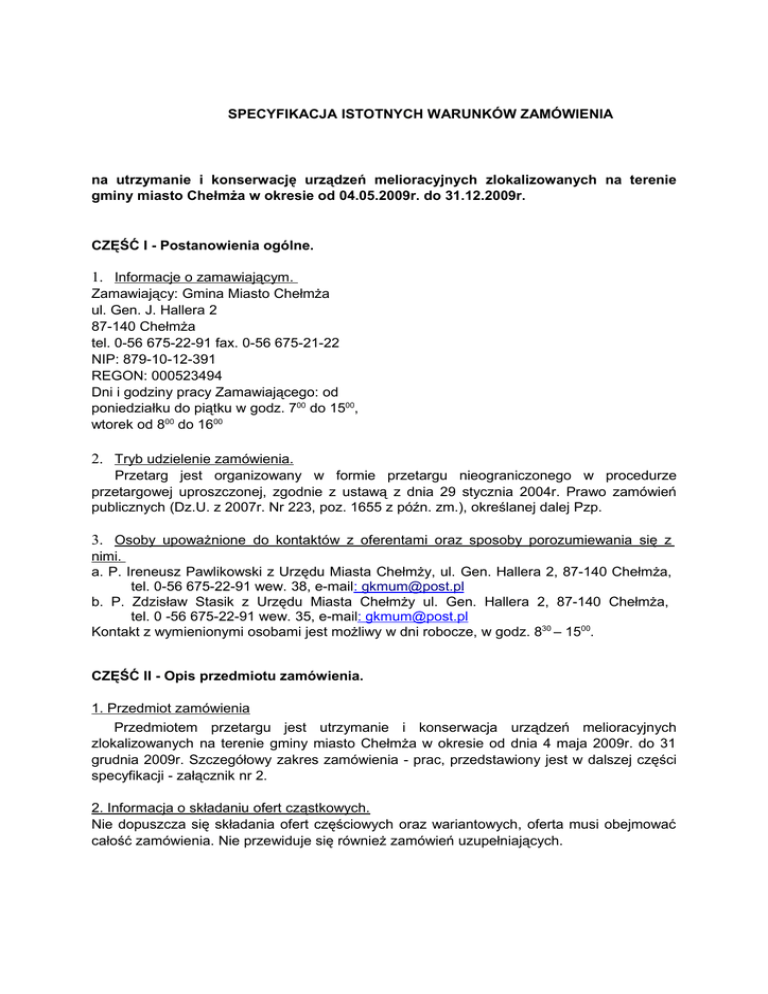 SPECYFIKACJA ISTOTNYCH WARUNKÓW ZAMÓWIENIA

na utrzymanie i konserwację urządzeń melioracyjnych zlokalizowanych na terenie gminy miasto Chełmża w okresie od 04.05.2009r. do 31.12.2009r.

CZĘŚĆ I - Postanowienia ogólne.

1. Informacje o zamawiającym.
Zamawiający: Gmina Miasto Chełmża
ul. Gen. J. Hallera 2
87-140 Chełmża
tel. 0-56 675-22-91 fax. 0-56 675-21-22
NIP: 879-10-12-391
REGON: 000523494
Dni i godziny pracy Zamawiającego: od poniedziałku do piątku w godz. $7^{00}$ do $15^{00}$, wtorek od $8^{00}$ do $16^{00}$

2. Tryb udzielenie zamówienia.
Przetarg jest organizowany w formie przetargu nieograniczonego w procedurze przetargowej uproszczonej, zgodnie z ustawą z dnia 29 stycznia 2004r. Prawo zamówień publicznych (Dz.U. z 2007r. Nr 223, poz. 1655 z późn. zm.), określanej dalej Pzp.

3. Osoby upoważnione do kontaktów z oferentami oraz sposoby porozumiewania się z nimi.
a. P. Ireneusz Pawlikowski z Urzędu Miasta Chełmży, ul. Gen. Hallera 2, 87-140 Chełmża, tel. 0-56 675-22-91 wew. 38, e-mail: gkmum@post.pl
b. P. Zdzisław Stasik z Urzędu Miasta Chełmży ul. Gen. Hallera 2, 87-140 Chełmża, tel. 0 -56 675-22-91 wew. 35, e-mail: gkmum@post.pl
Kontakt z wymienionymi osobami jest możliwy w dni robocze, w godz. $8^{30}$ – $15^{00}$.

CZĘŚĆ II - Opis przedmiotu zamówienia.

1. Przedmiot zamówienia
Przedmiotem przetargu jest utrzymanie i konserwacja urządzeń melioracyjnych zlokalizowanych na terenie gminy miasto Chełmża w okresie od dnia 4 maja 2009r. do 31 grudnia 2009r. Szczegółowy zakres zamówienia - prac, przedstawiony jest w dalszej części specyfikacji - załącznik nr 2.

2. Informacja o składaniu ofert cząstkowych.
Nie dopuszcza się składania ofert częściowych oraz wariantowych, oferta musi obejmować całość zamówienia. Nie przewiduje się również zamówień uzupełniających.